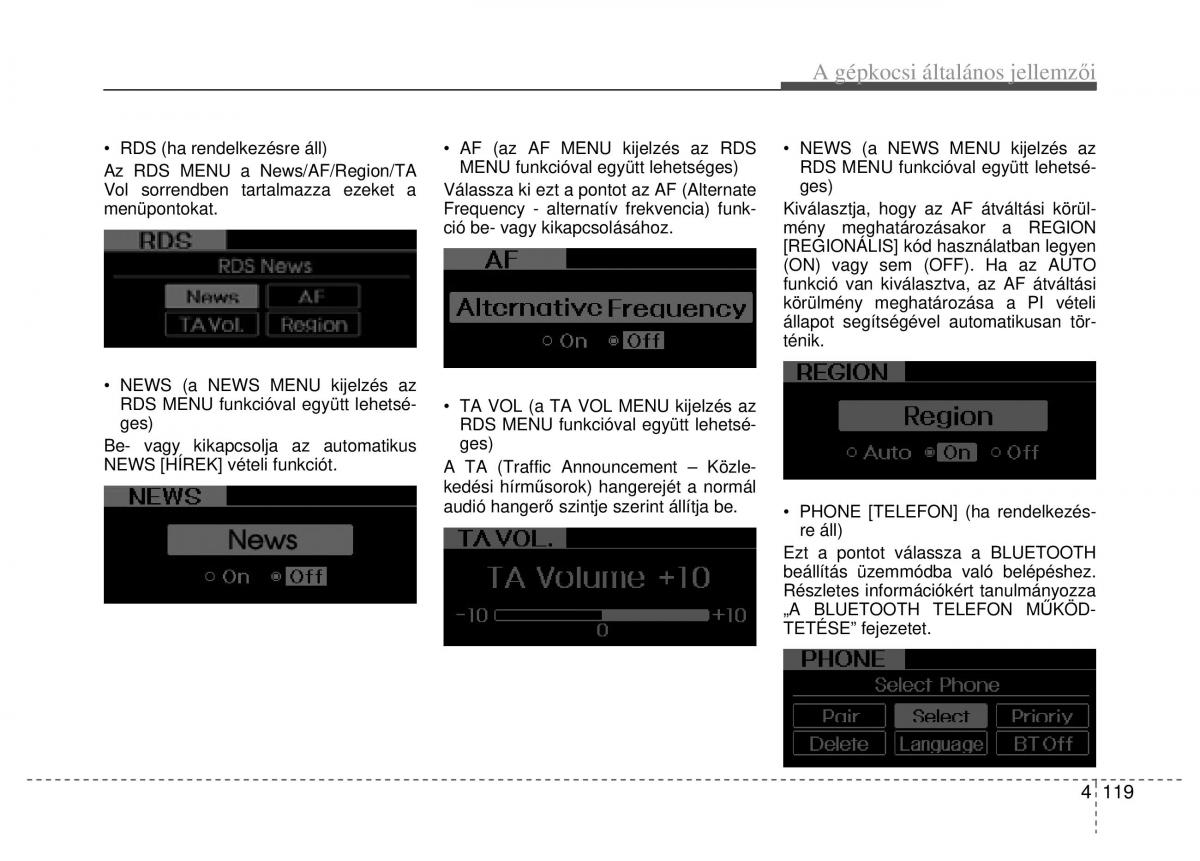 A gépkocsi általános jellemzői

• RDS (ha rendelkezésre áll)

Az RDS MENU a News/AF/Region/TA Vol sorrendben tartalmazza ezeket a menüpontokat.

RDS
RDS News
News AF
TA Vol. Region

• NEWS (a NEWS MENU kijelzés az RDS MENU funkcióval együtt lehetséges)

Be- vagy kikapcsolja az automatikus NEWS [HÍREK] vételi funkciót.

NEWS
News
On Off

• AF (az AF MENU kijelzés az RDS MENU funkcióval együtt lehetséges)

Válassza ki ezt a pontot az AF (Alternate Frequency - alternatív frekvencia) funkció be- vagy kikapcsolásához.

AF
Alternative Frequency
On Off

• TA VOL (a TA VOL MENU kijelzés az RDS MENU funkcióval együtt lehetséges)

A TA (Traffic Announcement – Közlekedési hírműsorok) hangerejét a normál audió hangerő szintje szerint állítja be.

TA VOL.
TA Volume +10
-10 0 +10

• NEWS (a NEWS MENU kijelzés az RDS MENU funkcióval együtt lehetséges)

Kiválasztja, hogy az AF átváltási körülmény meghatározásakor a REGION [REGIONÁLIS] kód használatban legyen (ON) vagy sem (OFF). Ha az AUTO funkció van kiválasztva, az AF átváltási körülmény meghatározása a PI vételi állapot segítségével automatikusan történik.

REGION
Region
Auto On Off

• PHONE [TELEFON] (ha rendelkezésre áll)

Ezt a pontot válassza a BLUETOOTH beállítás üzemmódba való belépéshez. Részletes információkért tanulmányozza „A BLUETOOTH TELEFON MŰKÖDTETÉSE” fejezetet.

PHONE
Select Phone
Pair Select Prioriy
Delete Language BT Off

4 119